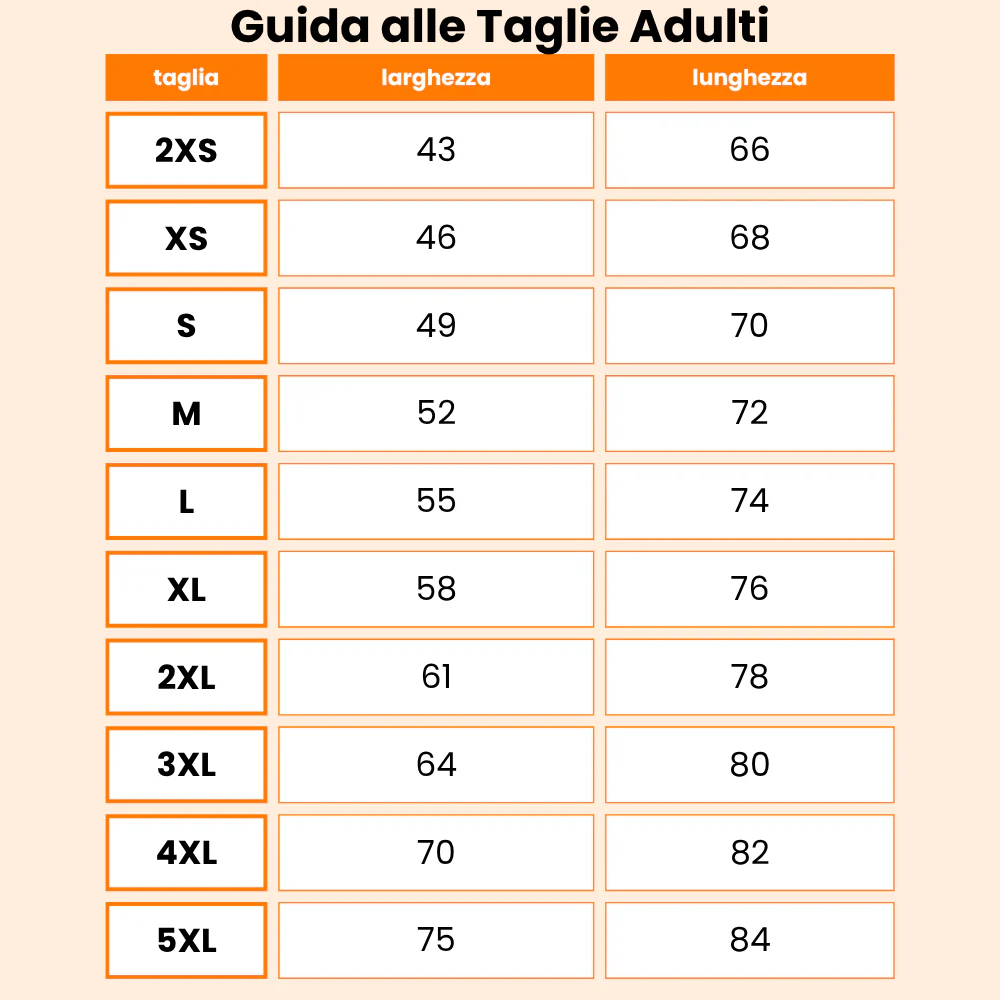 Guida alle Taglie Adulti

| taglia | larghezza | lunghezza |
|---|---|---|
| 2XS | 43 | 66 |
| XS | 46 | 68 |
| S | 49 | 70 |
| M | 52 | 72 |
| L | 55 | 74 |
| XL | 58 | 76 |
| 2XL | 61 | 78 |
| 3XL | 64 | 80 |
| 4XL | 70 | 82 |
| 5XL | 75 | 84 |